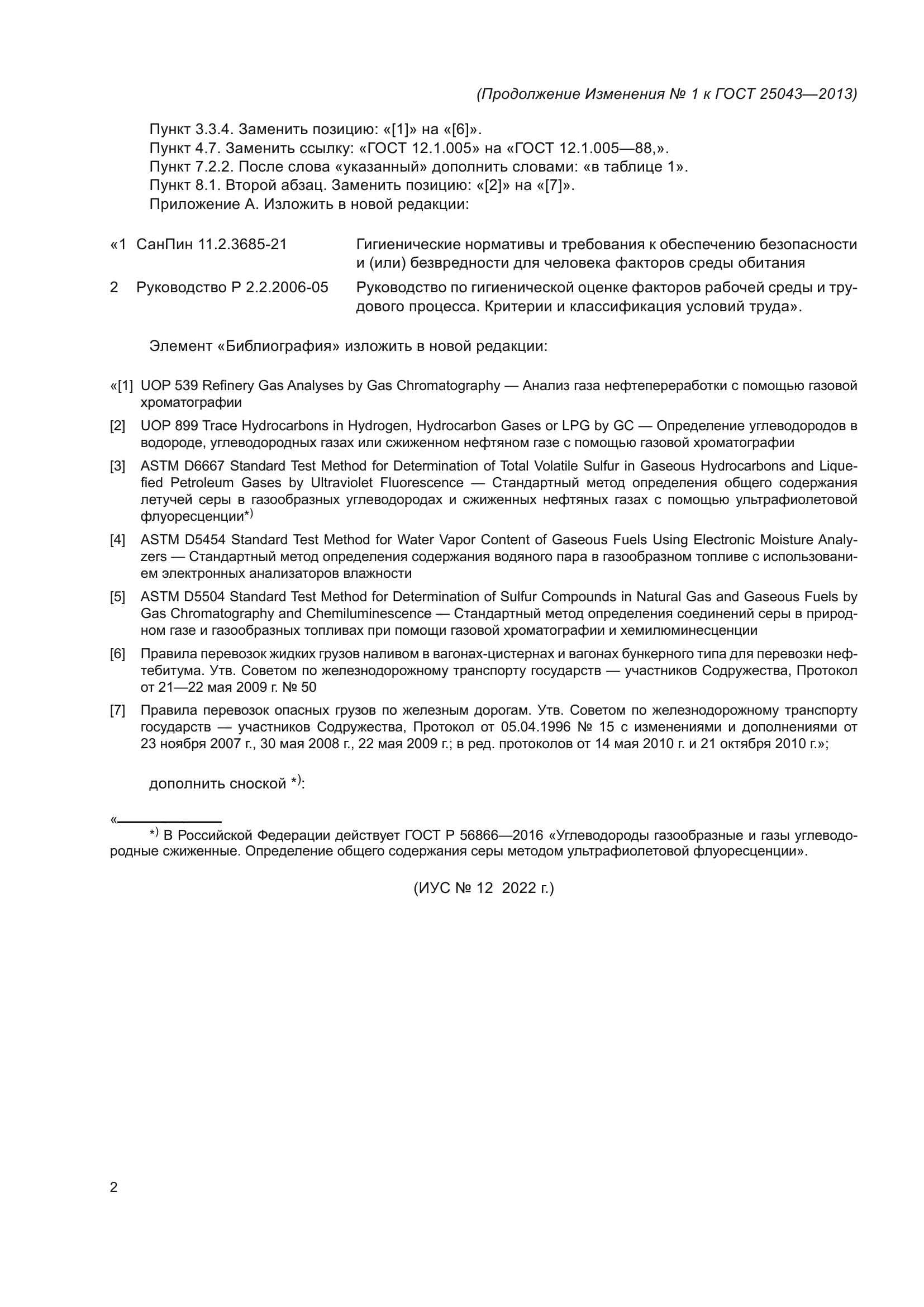 (Продолжение Изменения № 1 к ГОСТ 25043—2013)

Пункт 3.3.4. Заменить позицию: «[1]» на «[6]».
Пункт 4.7. Заменить ссылку: «ГОСТ 12.1.005» на «ГОСТ 12.1.005—88,».
Пункт 7.2.2. После слова «указанный» дополнить словами: «в таблице 1».
Пункт 8.1. Второй абзац. Заменить позицию: «[2]» на «[7]».
Приложение А. Изложить в новой редакции:

«1 СанПин 11.2.3685-21 Гигиенические нормативы и требования к обеспечению безопасности и (или) безвредности для человека факторов среды обитания

2 Руководство Р 2.2.2006-05 Руководство по гигиенической оценке факторов рабочей среды и трудового процесса. Критерии и классификация условий труда».

Элемент «Библиография» изложить в новой редакции:

«[1] UOP 539 Refinery Gas Analyses by Gas Chromatography — Анализ газа нефтепереработки с помощью газовой хроматографии

[2] UOP 899 Trace Hydrocarbons in Hydrogen, Hydrocarbon Gases or LPG by GC — Определение углеводородов в водороде, углеводородных газах или сжиженном нефтяном газе с помощью газовой хроматографии

[3] ASTM D6667 Standard Test Method for Determination of Total Volatile Sulfur in Gaseous Hydrocarbons and Liquefied Petroleum Gases by Ultraviolet Fluorescence — Стандартный метод определения общего содержания летучей серы в газообразных углеводородах и сжиженных нефтяных газах с помощью ультрафиолетовой флуоресценции*)

[4] ASTM D5454 Standard Test Method for Water Vapor Content of Gaseous Fuels Using Electronic Moisture Analyzers — Стандартный метод определения содержания водяного пара в газообразном топливе с использованием электронных анализаторов влажности

[5] ASTM D5504 Standard Test Method for Determination of Sulfur Compounds in Natural Gas and Gaseous Fuels by Gas Chromatography and Chemiluminescence — Стандартный метод определения соединений серы в природном газе и газообразных топливах при помощи газовой хроматографии и хемилюминесценции

[6] Правила перевозок жидких грузов наливом в вагонах-цистернах и вагонах бункерного типа для перевозки нефтебитума. Утв. Советом по железнодорожному транспорту государств — участников Содружества, Протокол от 21—22 мая 2009 г. № 50

[7] Правила перевозок опасных грузов по железным дорогам. Утв. Советом по железнодорожному транспорту государств — участников Содружества, Протокол от 05.04.1996 № 15 с изменениями и дополнениями от 23 ноября 2007 г., 30 мая 2008 г., 22 мая 2009 г.; в ред. протоколов от 14 мая 2010 г. и 21 октября 2010 г.»;

дополнить сноской *):

«
*) В Российской Федерации действует ГОСТ Р 56866—2016 «Углеводороды газообразные и газы углеводородные сжиженные. Определение общего содержания серы методом ультрафиолетовой флуоресценции».

(ИУС № 12 2022 г.)

2